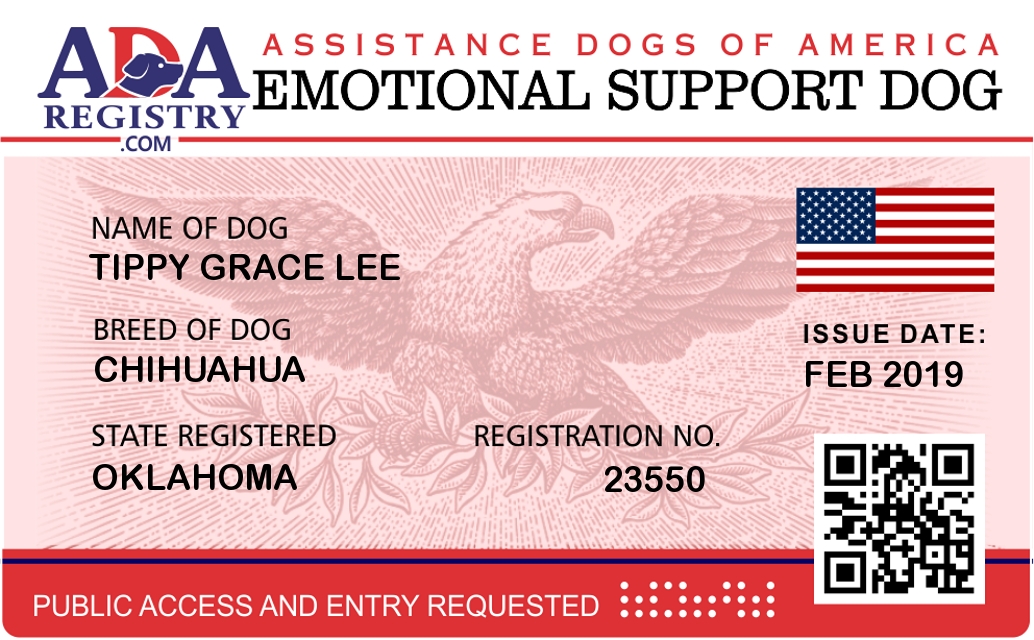 ADA
REGISTRY
.COM

ASSISTANCE DOGS OF AMERICA
EMOTIONAL SUPPORT DOG

NAME OF DOG
TIPPY GRACE LEE

BREED OF DOG
CHIHUAHUA

STATE REGISTERED
OKLAHOMA

REGISTRATION NO.
23550

ISSUE DATE:
FEB 2019

PUBLIC ACCESS AND ENTRY REQUESTED